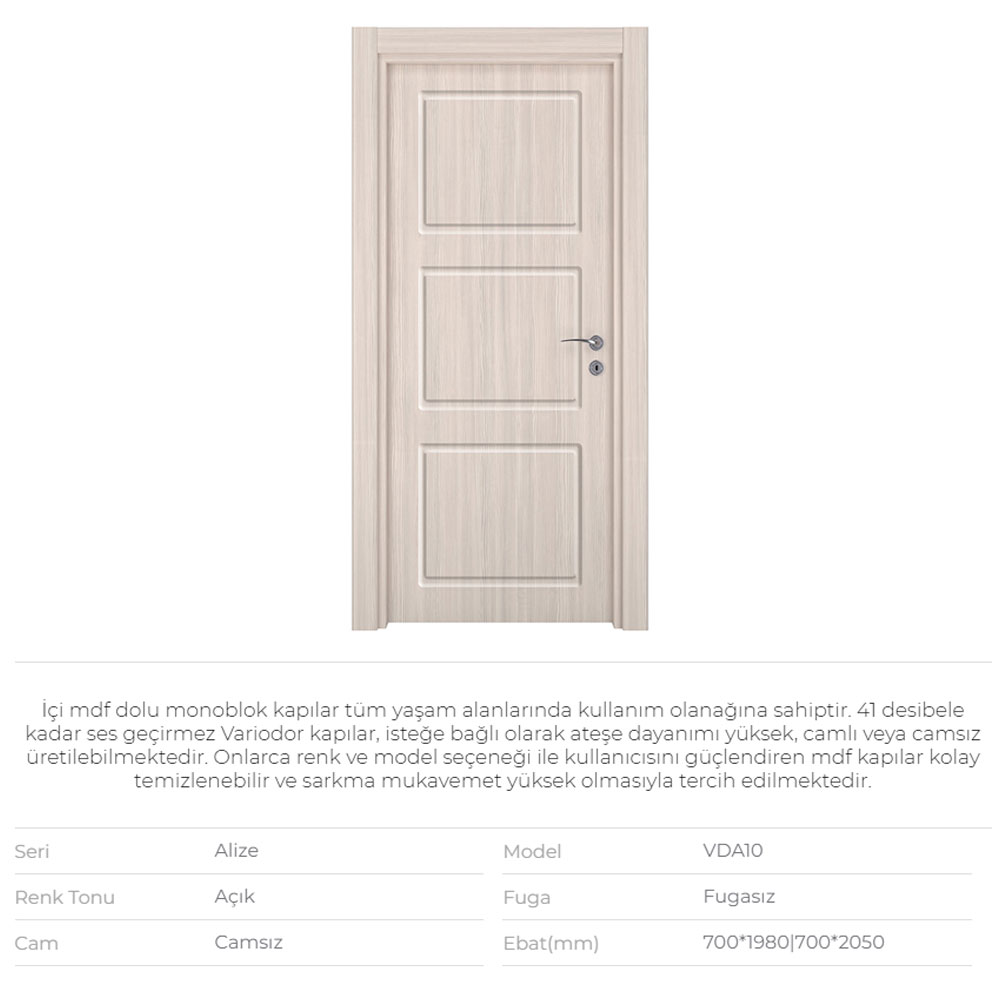 İçi mdf dolu monoblok kapılar tüm yaşam alanlarında kullanım olanağına sahiptir. 41 desibele kadar ses geçirmez Variodor kapılar, isteğe bağlı olarak ateşe dayanımı yüksek, camlı veya camsız üretilebilmektedir. Onlarca renk ve model seçeneği ile kullanıcısını güçlendiren mdf kapılar kolay temizlenebilir ve sarkma mukavemet yüksek olmasıyla tercih edilmektedir.

Seri
Alize

Renk Tonu
Açık

Cam
Camsız

Model
VDA10

Fuga
Fugasız

Ebat(mm)
700*1980|700*2050